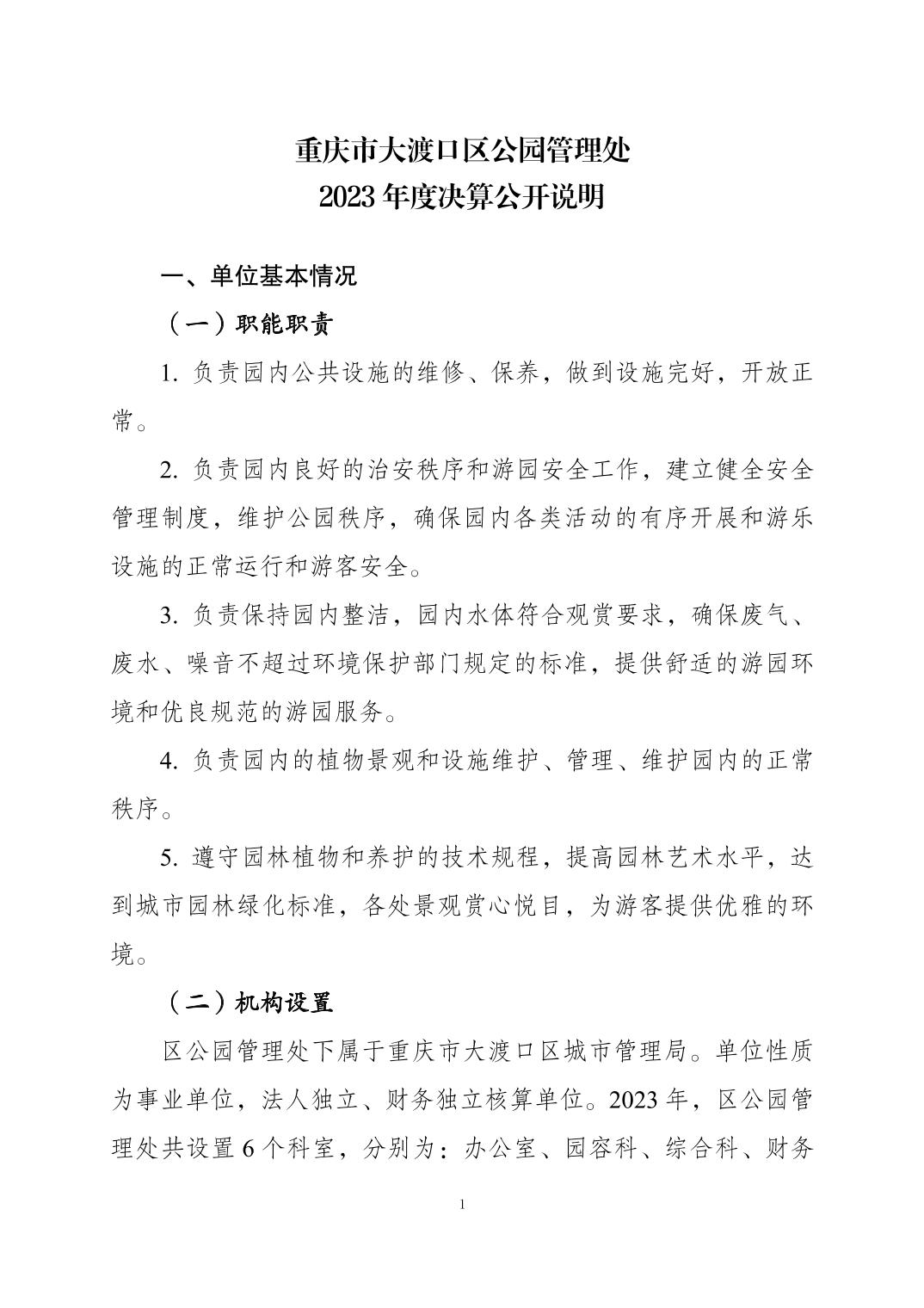 重庆市大渡口区公园管理处
2023年度决算公开说明

一、单位基本情况

（一）职能职责

1.负责园内公共设施的维修、保养，做到设施完好，开放正常。

2.负责园内良好的治安秩序和游园安全工作，建立健全安全管理制度，维护公园秩序，确保园内各类活动的有序开展和游乐设施的正常运行和游客安全。

3.负责保持园内整洁，园内水体符合观赏要求，确保废气、废水、噪音不超过环境保护部门规定的标准，提供舒适的游园环境和优良规范的游园服务。

4.负责园内的植物景观和设施维护、管理、维护园内的正常秩序。

5.遵守园林植物和养护的技术规程，提高园林艺术水平，达到城市园林绿化标准，各处景观赏心悦目，为游客提供优雅的环境。

（二）机构设置

区公园管理处下属于重庆市大渡口区城市管理局。单位性质为事业单位，法人独立、财务独立核算单位。2023年，区公园管理处共设置6个科室，分别为：办公室、园容科、综合科、财务

1